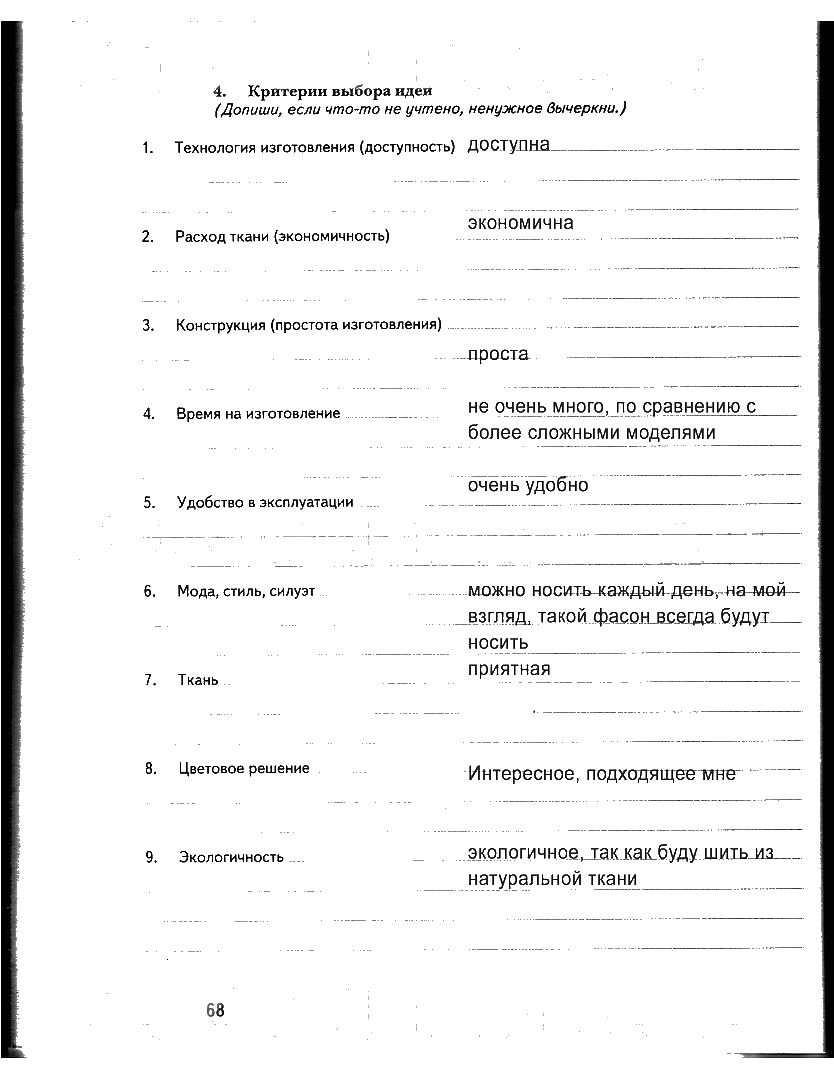 4. Критерии выбора идеи
(Допиши, если что-то не учтено, ненужное вычеркни.)

1. Технология изготовления (доступность) доступна

2. Расход ткани (экономичность) экономична

3. Конструкция (простота изготовления) проста

4. Время на изготовление не очень много, по сравнению с более сложными моделями

5. Удобство в эксплуатации очень удобно

6. Мода, стиль, силуэт можно носить каждый день, на мой взгляд, такой фасон всегда будут носить

7. Ткань приятная

8. Цветовое решение Интересное, подходящее мне

9. Экологичность экологичное, так как буду шить из натуральной ткани

68